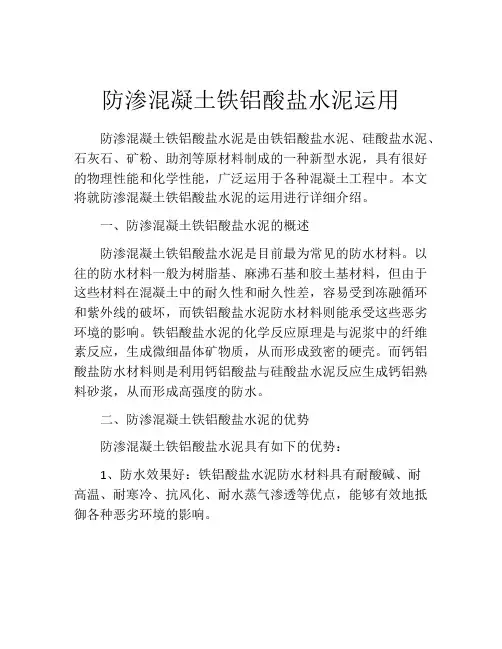 防渗混凝土铁铝酸盐水泥运用

防渗混凝土铁铝酸盐水泥是由铁铝酸盐水泥、硅酸盐水泥、石灰石、矿粉、助剂等原材料制成的一种新型水泥，具有很好的物理性能和化学性能，广泛运用于各种混凝土工程中。本文将就防渗混凝土铁铝酸盐水泥的运用进行详细介绍。

一、防渗混凝土铁铝酸盐水泥的概述

防渗混凝土铁铝酸盐水泥是目前最为常见的防水材料。以往的防水材料一般为树脂基、麻沸石基和胶土基材料，但由于这些材料在混凝土中的耐久性和耐久性差，容易受到冻融循环和紫外线的破坏，而铁铝酸盐水泥防水材料则能承受这些恶劣环境的影响。铁铝酸盐水泥的化学反应原理是与泥浆中的纤维素反应，生成微细晶体矿物质，从而形成致密的硬壳。而钙铝酸盐防水材料则是利用钙铝酸盐与硅酸盐水泥反应生成钙铝熟料砂浆，从而形成高强度的防水。

二、防渗混凝土铁铝酸盐水泥的优势

防渗混凝土铁铝酸盐水泥具有如下的优势：

1、防水效果好：铁铝酸盐水泥防水材料具有耐酸碱、耐高温、耐寒冷、抗风化、耐水蒸气渗透等优点，能够有效地抵御各种恶劣环境的影响。